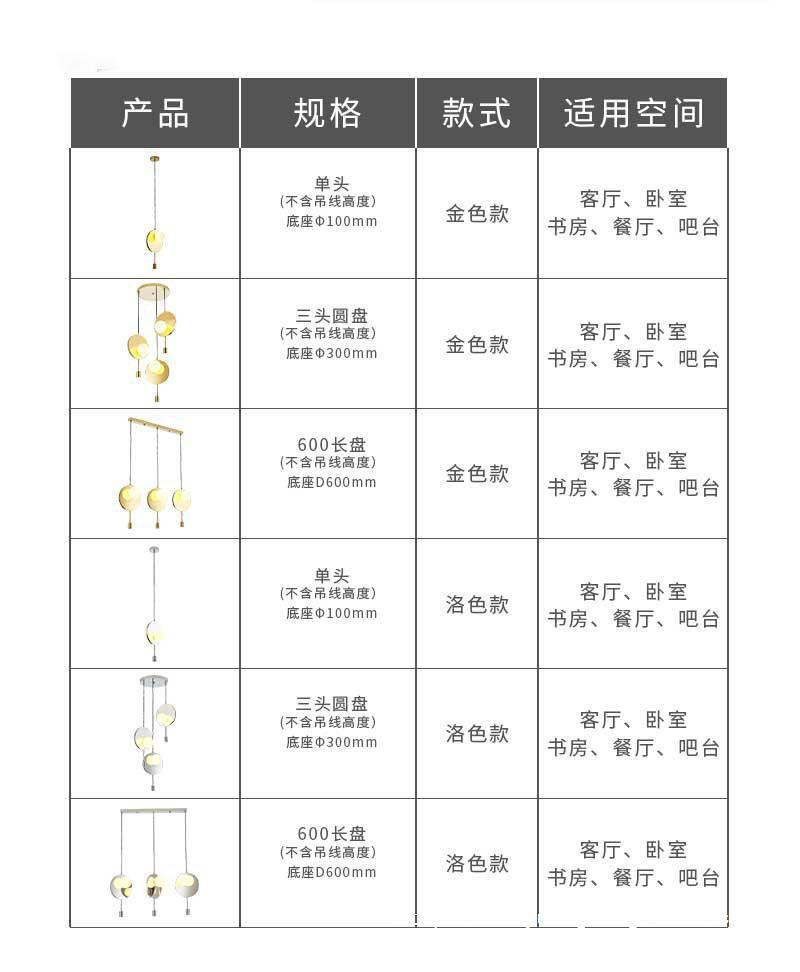 | 产品 | 规格 | 款式 | 适用空间 |
|---|---|---|---|
|  | 单头 (不含吊线高度) 底座Φ100mm | 金色款 | 客厅、卧室 书房、餐厅、吧台 |
|  | 三头圆盘 (不含吊线高度) 底座Φ300mm | 金色款 | 客厅、卧室 书房、餐厅、吧台 |
|  | 600长盘 (不含吊线高度) 底座D600mm | 金色款 | 客厅、卧室 书房、餐厅、吧台 |
|  | 单头 (不含吊线高度) 底座Φ100mm | 洛色款 | 客厅、卧室 书房、餐厅、吧台 |
|  | 三头圆盘 (不含吊线高度) 底座Φ300mm | 洛色款 | 客厅、卧室 书房、餐厅、吧台 |
|  | 600长盘 (不含吊线高度) 底座D600mm | 洛色款 | 客厅、卧室 书房、餐厅、吧台 |